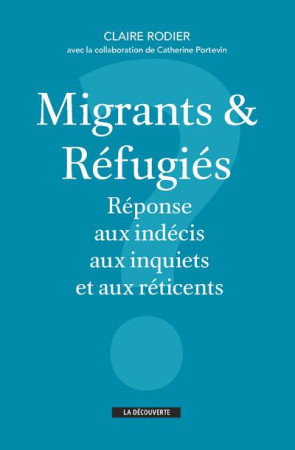 CLAIRE RODIER
avec la collaboration de Catherine Portevin

Migrants & Réfugiés

Réponse aux indécis aux inquiets et aux réticents

LA DÉCOUVERTE